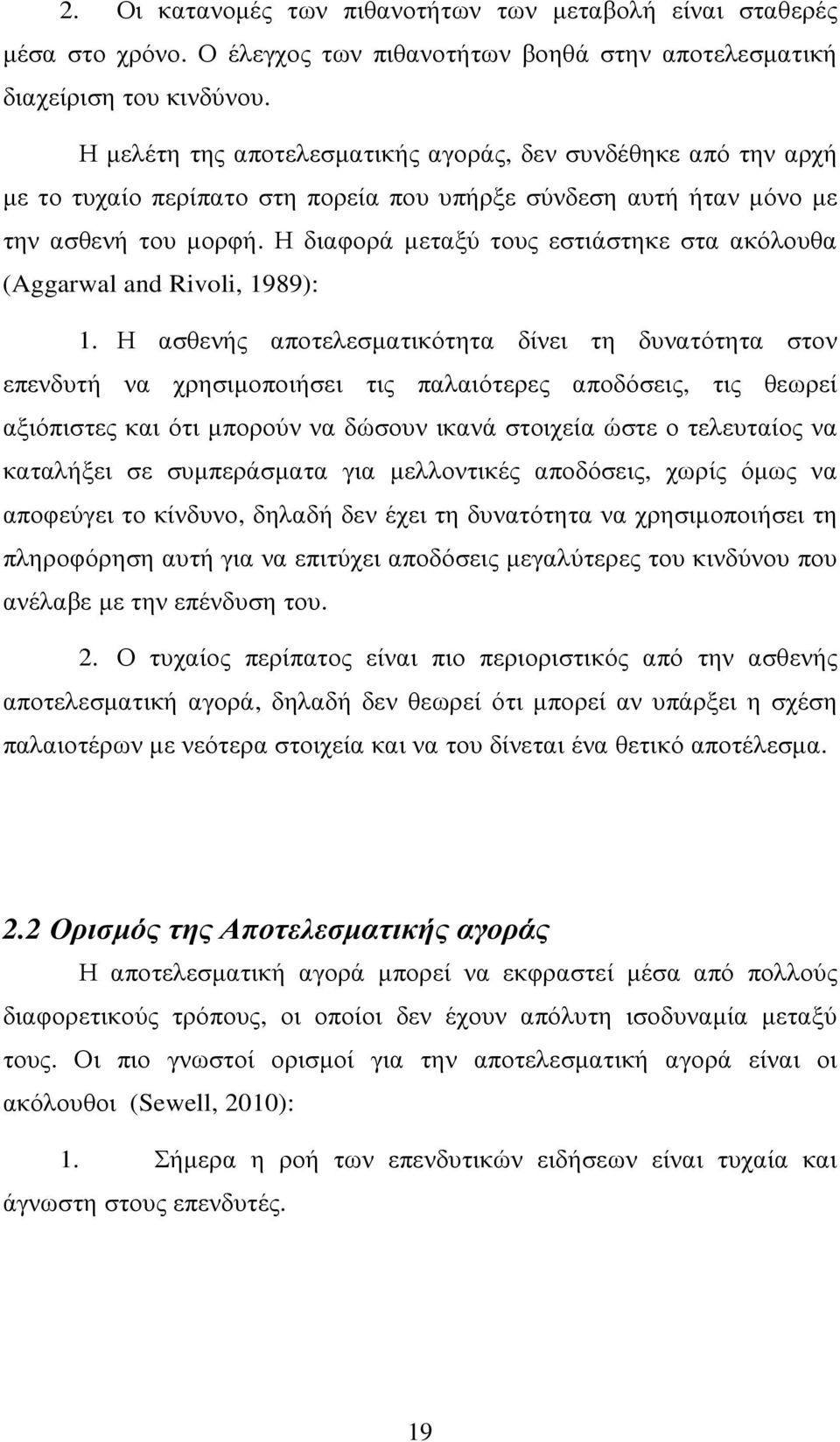 2. Οι κατανομές των πιθανοτήτων των μεταβολή είναι σταθερές μέσα στο χρόνο. Ο έλεγχος των πιθανοτήτων βοηθά στην αποτελεσματική διαχείριση του κινδύνου.

Η μελέτη της αποτελεσματικής αγοράς, δεν συνδέθηκε από την αρχή με το τυχαίο περίπατο στη πορεία που υπήρξε σύνδεση αυτή ήταν μόνο με την ασθενή του μορφή. Η διαφορά μεταξύ τους εστιάστηκε στα ακόλουθα (Aggarwal and Rivoli, 1989):

1. Η ασθενής αποτελεσματικότητα δίνει τη δυνατότητα στον επενδυτή να χρησιμοποιήσει τις παλαιότερες αποδόσεις, τις θεωρεί αξιόπιστες και ότι μπορούν να δώσουν ικανά στοιχεία ώστε ο τελευταίος να καταλήξει σε συμπεράσματα για μελλοντικές αποδόσεις, χωρίς όμως να αποφεύγει το κίνδυνο, δηλαδή δεν έχει τη δυνατότητα να χρησιμοποιήσει τη πληροφόρηση αυτή για να επιτύχει αποδόσεις μεγαλύτερες του κινδύνου που ανέλαβε με την επένδυση του.

2. Ο τυχαίος περίπατος είναι πιο περιοριστικός από την ασθενής αποτελεσματική αγορά, δηλαδή δεν θεωρεί ότι μπορεί αν υπάρξει η σχέση παλαιοτέρων με νεότερα στοιχεία και να του δίνεται ένα θετικό αποτέλεσμα.

2.2 Ορισμός της Αποτελεσματικής αγοράς

Η αποτελεσματική αγορά μπορεί να εκφραστεί μέσα από πολλούς διαφορετικούς τρόπους, οι οποίοι δεν έχουν απόλυτη ισοδυναμία μεταξύ τους. Οι πιο γνωστοί ορισμοί για την αποτελεσματική αγορά είναι οι ακόλουθοι (Sewell, 2010):

1. Σήμερα η ροή των επενδυτικών ειδήσεων είναι τυχαία και άγνωστη στους επενδυτές.

19